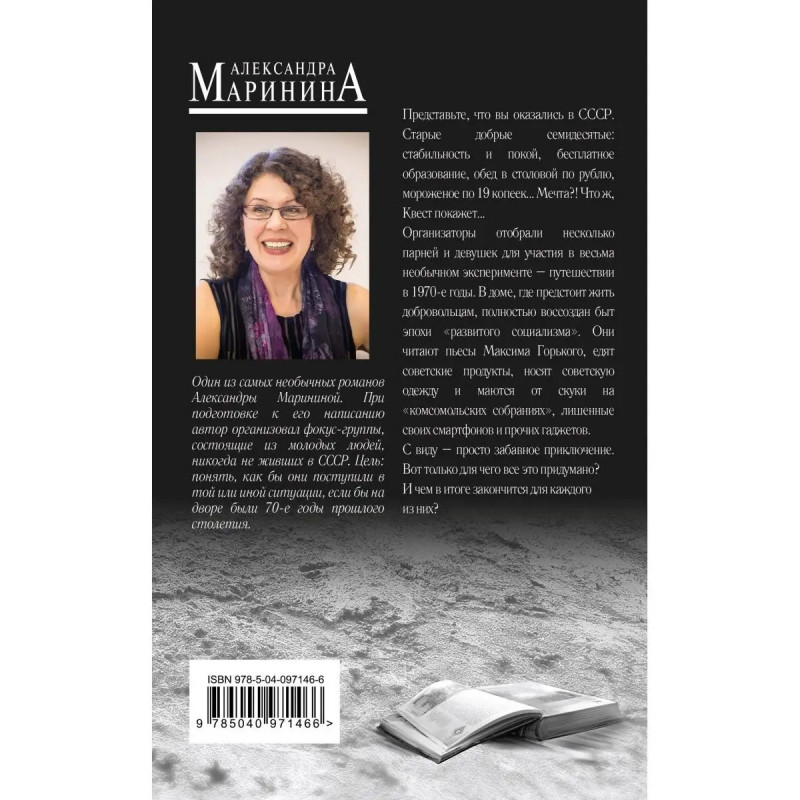 АЛЕКСАНДРА
МАРИНИНА

Один из самых необычных романов Александры Марининой. При подготовке к его написанию автор организовал фокус-группы, состоящие из молодых людей, никогда не живших в СССР. Цель: понять, как бы они поступили в той или иной ситуации, если бы на дворе были 70-е годы прошлого столетия.

Представьте, что вы оказались в СССР. Старые добрые семидесятые: стабильность и покой, бесплатное образование, обед в столовой по рублю, мороженое по 19 копеек... Мечта?! Что ж, Квест покажет...

Организаторы отобрали несколько парней и девушек для участия в весьма необычном эксперименте — путешествии в 1970-е годы. В доме, где предстоит жить добровольцам, полностью воссоздан быт эпохи «развитого социализма». Они читают пьесы Максима Горького, едят советские продукты, носят советскую одежду и маются от скуки на «комсомольских собраниях», лишенные своих смартфонов и прочих гаджетов.

С виду — просто забавное приключение. Вот только для чего все это придумано? И чем в итоге закончится для каждого из них?

ISBN 978-5-04-097146-6

9 785040 971466 >